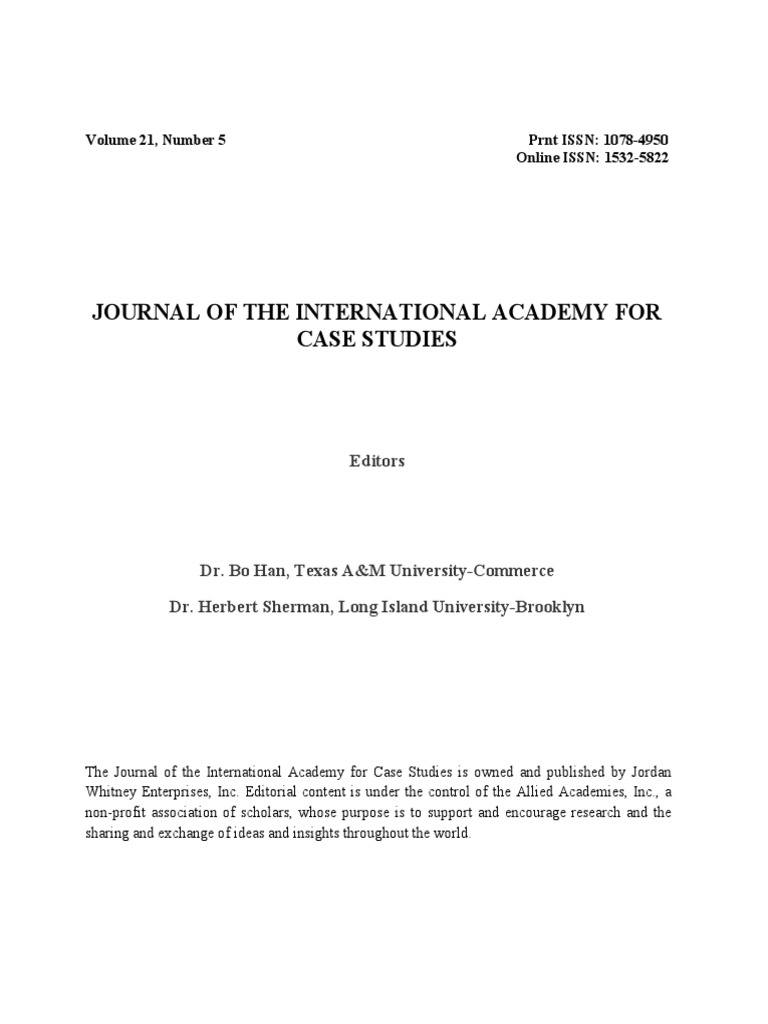 Volume 21, Number 5

Prnt ISSN: 1078-4950
Online ISSN: 1532-5822

JOURNAL OF THE INTERNATIONAL ACADEMY FOR CASE STUDIES

Editors

Dr. Bo Han, Texas A&M University-Commerce

Dr. Herbert Sherman, Long Island University-Brooklyn

The Journal of the International Academy for Case Studies is owned and published by Jordan Whitney Enterprises, Inc. Editorial content is under the control of the Allied Academies, Inc., a non-profit association of scholars, whose purpose is to support and encourage research and the sharing and exchange of ideas and insights throughout the world.